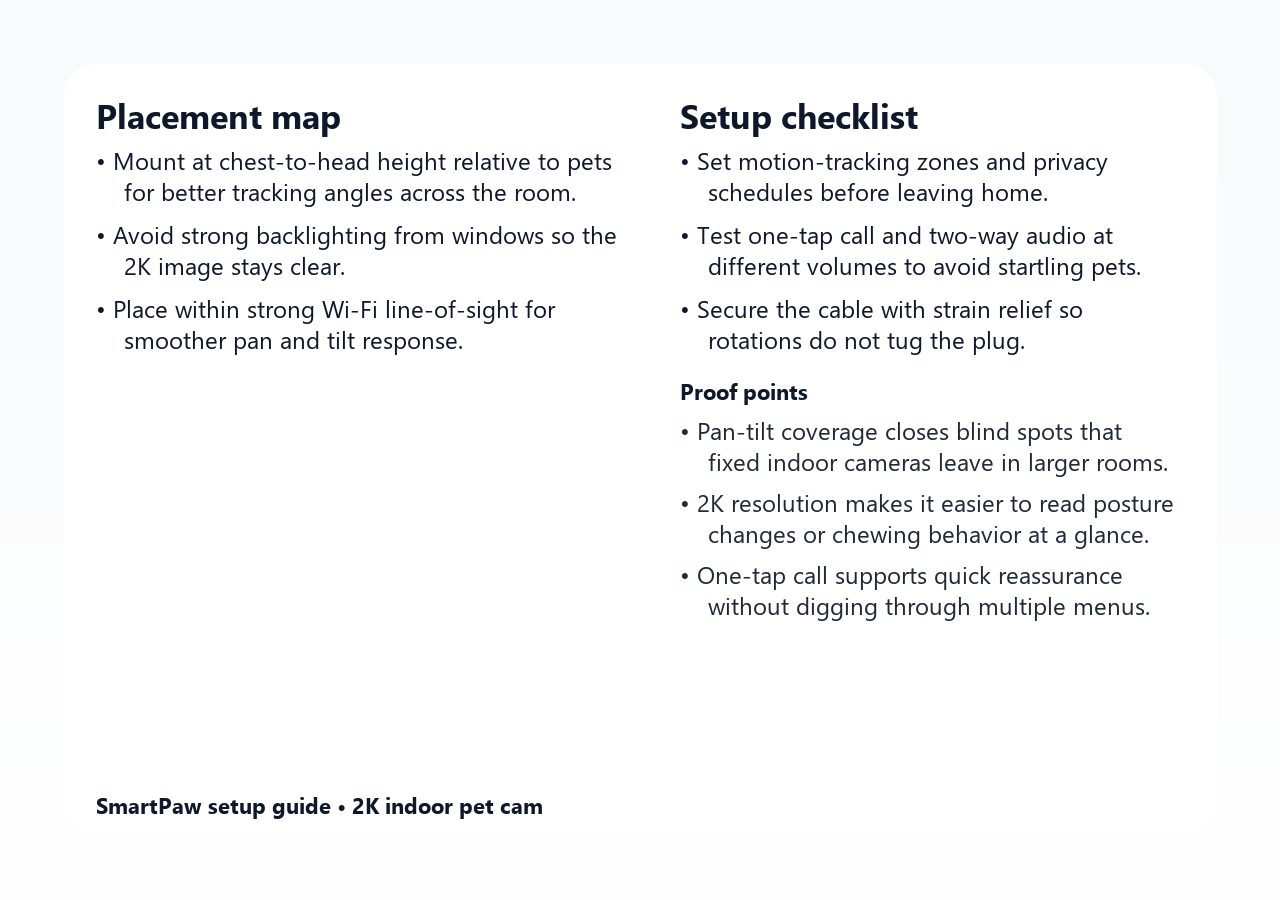 Placement map

• Mount at chest-to-head height relative to pets for better tracking angles across the room.

• Avoid strong backlighting from windows so the 2K image stays clear.

• Place within strong Wi-Fi line-of-sight for smoother pan and tilt response.

Setup checklist

• Set motion-tracking zones and privacy schedules before leaving home.

• Test one-tap call and two-way audio at different volumes to avoid startling pets.

• Secure the cable with strain relief so rotations do not tug the plug.

Proof points

• Pan-tilt coverage closes blind spots that fixed indoor cameras leave in larger rooms.

• 2K resolution makes it easier to read posture changes or chewing behavior at a glance.

• One-tap call supports quick reassurance without digging through multiple menus.

SmartPaw setup guide • 2K indoor pet cam